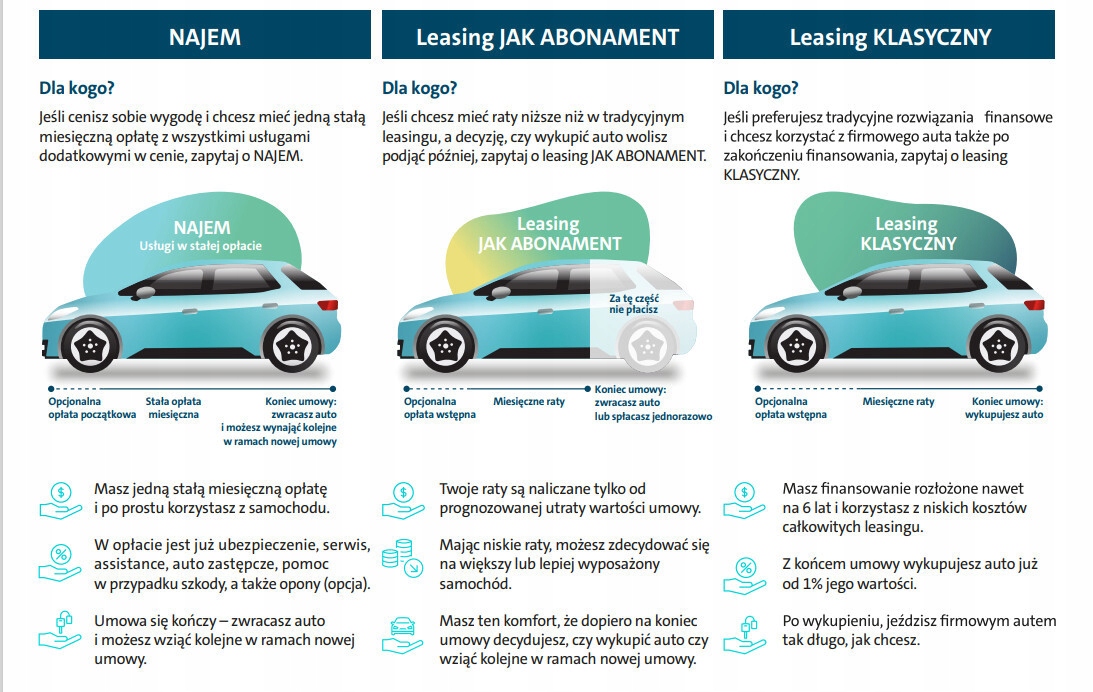 NAJEM

Dla kogo?

Jeśli cenisz sobie wygodę i chcesz mieć jedną stałą miesięczną opłatę z wszystkimi usługami dodatkowymi w cenie, zapytaj o NAJEM.

NAJEM
Usługi w stałej opłacie

Opcjonalna opłata początkowa

Stała opłata miesięczna

Koniec umowy: zwracasz auto i możesz wynająć kolejne w ramach nowej umowy

Masz jedną stałą miesięczną opłatę i po prostu korzystasz z samochodu.

W opłacie jest już ubezpieczenie, serwis, assistance, auto zastępcze, pomoc w przypadku szkody, a także opony (opcja).

Umowa się kończy – zwracasz auto i możesz wziąć kolejne w ramach nowej umowy.

Leasing JAK ABONAMENT

Dla kogo?

Jeśli chcesz mieć raty niższe niż w tradycyjnym leasingu, a decyzję, czy wykupić auto wolisz podjąć później, zapytaj o leasing JAK ABONAMENT.

Leasing
JAK ABONAMENT

Za tę część nie płacisz

Opcjonalna opłata wstępna

Miesięczne raty

Koniec umowy: zwracasz auto lub spłacasz jednorazowo

Twoje raty są naliczane tylko od prognozowanej utraty wartości umowy.

Mając niskie raty, możesz zdecydować się na większy lub lepiej wyposażony samochód.

Masz ten komfort, że dopiero na koniec umowy decydujesz, czy wykupić auto czy wziąć kolejne w ramach nowej umowy.

Leasing KLASYCZNY

Dla kogo?

Jeśli preferujesz tradycyjne rozwiązania finansowe i chcesz korzystać z firmowego auta także po zakończeniu finansowania, zapytaj o leasing KLASYCZNY.

Leasing
KLASYCZNY

Opcjonalna opłata wstępna

Miesięczne raty

Koniec umowy: wykupujesz auto

Masz finansowanie rozłożone nawet na 6 lat i korzystasz z niskich kosztów całkowitych leasingu.

Z końcem umowy wykupujesz auto już od 1% jego wartości.

Po wykupieniu, jeździsz firmowym autem tak długo, jak chcesz.